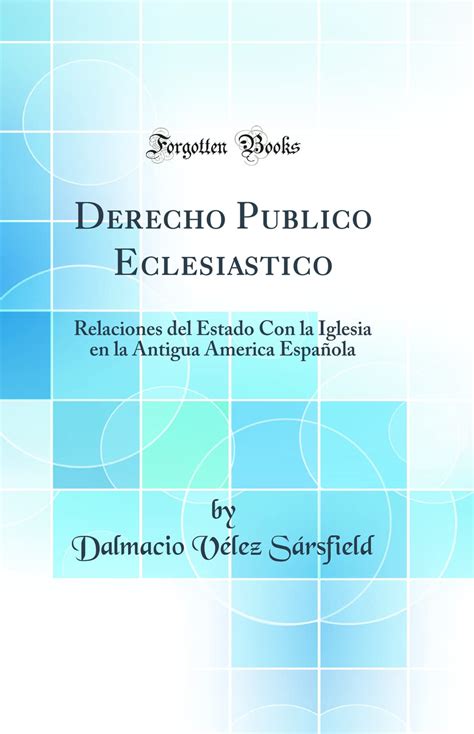 Forgotten Books

Derecho Publico Eclesiastico

Relaciones del Estado Con la Iglesia en la Antigua America Española

by
Dalmacio Vélez Sársfield